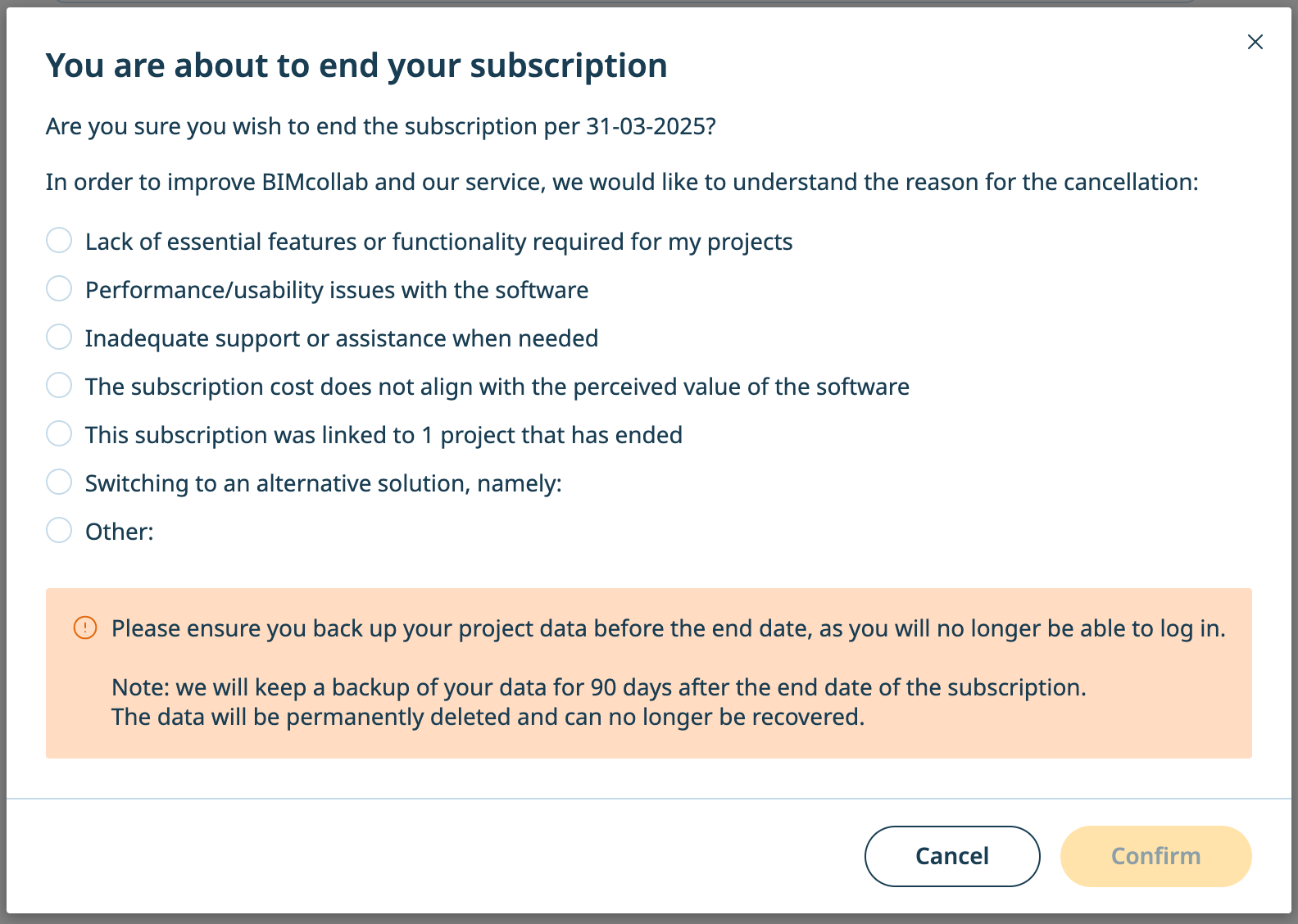 You are about to end your subscription

Are you sure you wish to end the subscription per 31-03-2025?

In order to improve BIMcollab and our service, we would like to understand the reason for the cancellation:

Lack of essential features or functionality required for my projects
Performance/usability issues with the software
Inadequate support or assistance when needed
The subscription cost does not align with the perceived value of the software
This subscription was linked to 1 project that has ended
Switching to an alternative solution, namely:
Other:

Please ensure you back up your project data before the end date, as you will no longer be able to log in.

Note: we will keep a backup of your data for 90 days after the end date of the subscription.
The data will be permanently deleted and can no longer be recovered.

Cancel
Confirm